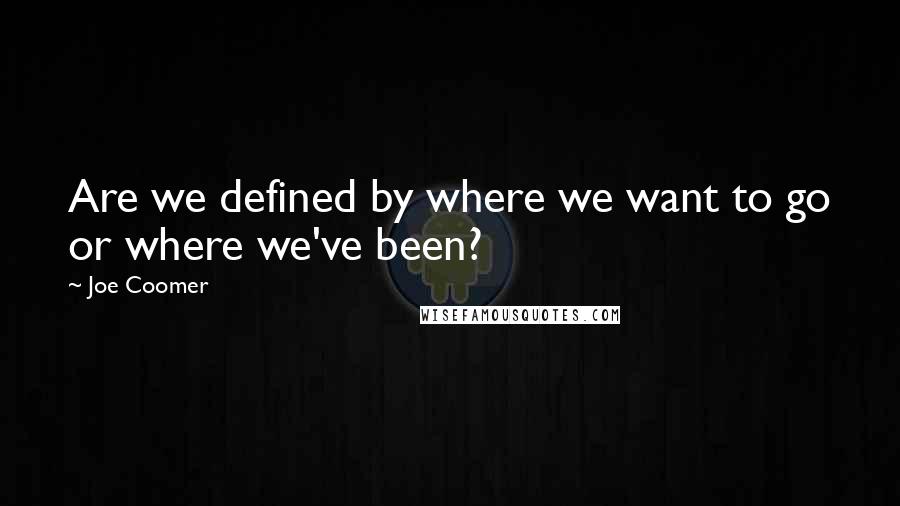 Are we defined by where we want to go or where we've been?

~ Joe Coomer

WISEFAMOUSQUOTES.COM